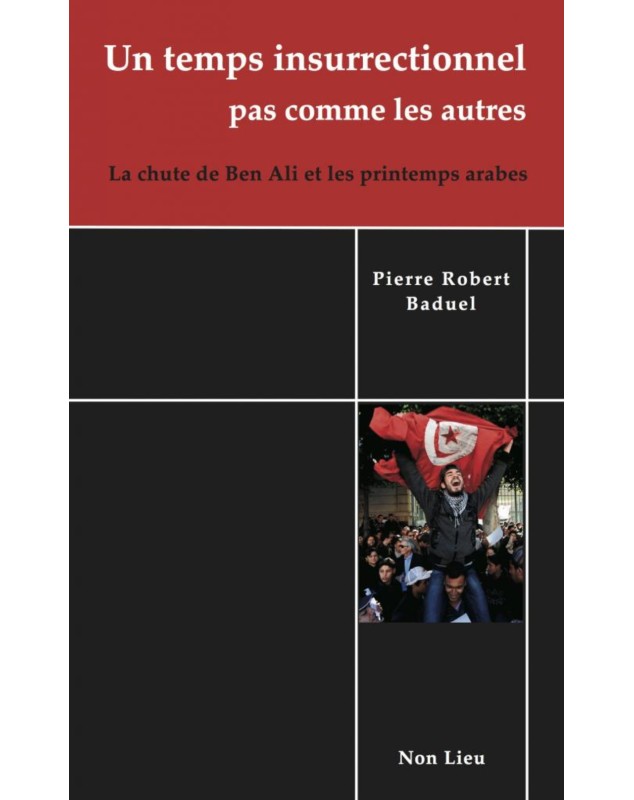 Un temps insurrectionnel
pas comme les autres

La chute de Ben Ali et les printemps arabes

Pierre Robert
Baduel

Non Lieu